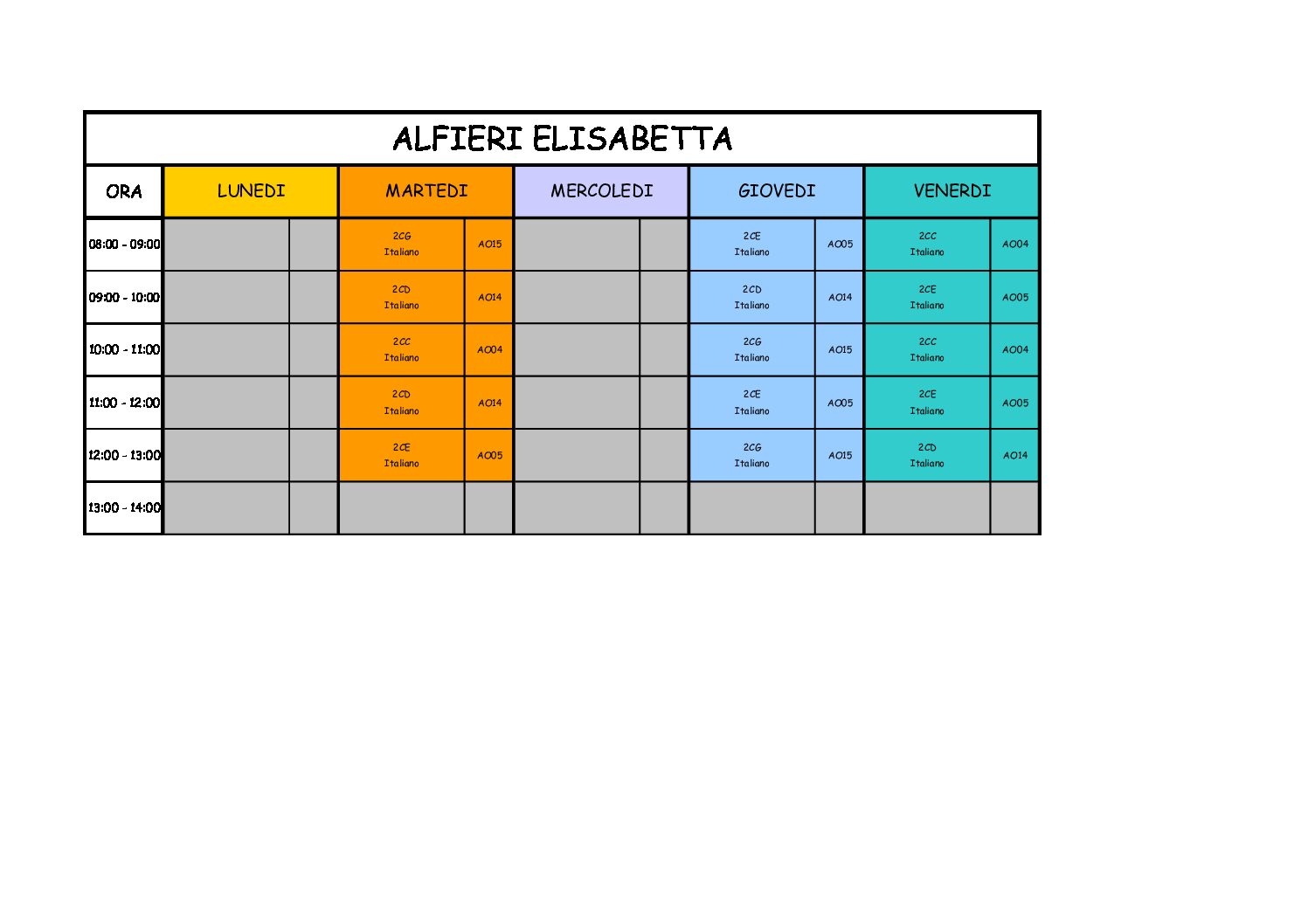 ALFIERI ELISABETTA

| ORA | LUNEDI | | MARTEDI | | MERCOLEDI | | GIOVEDI | | VENERDI | |
|---|---|---|---|---|---|---|---|---|---|---|
| 08:00 - 09:00 | | | 2CG Italiano | A015 | | | 2CE Italiano | A005 | 2CC Italiano | A004 |
| 09:00 - 10:00 | | | 2CD Italiano | A014 | | | 2CD Italiano | A014 | 2CE Italiano | A005 |
| 10:00 - 11:00 | | | 2CC Italiano | A004 | | | 2CG Italiano | A015 | 2CC Italiano | A004 |
| 11:00 - 12:00 | | | 2CD Italiano | A014 | | | 2CE Italiano | A005 | 2CE Italiano | A005 |
| 12:00 - 13:00 | | | 2CE Italiano | A005 | | | 2CG Italiano | A015 | 2CD Italiano | A014 |
| 13:00 - 14:00 | | | | | | | | | | |